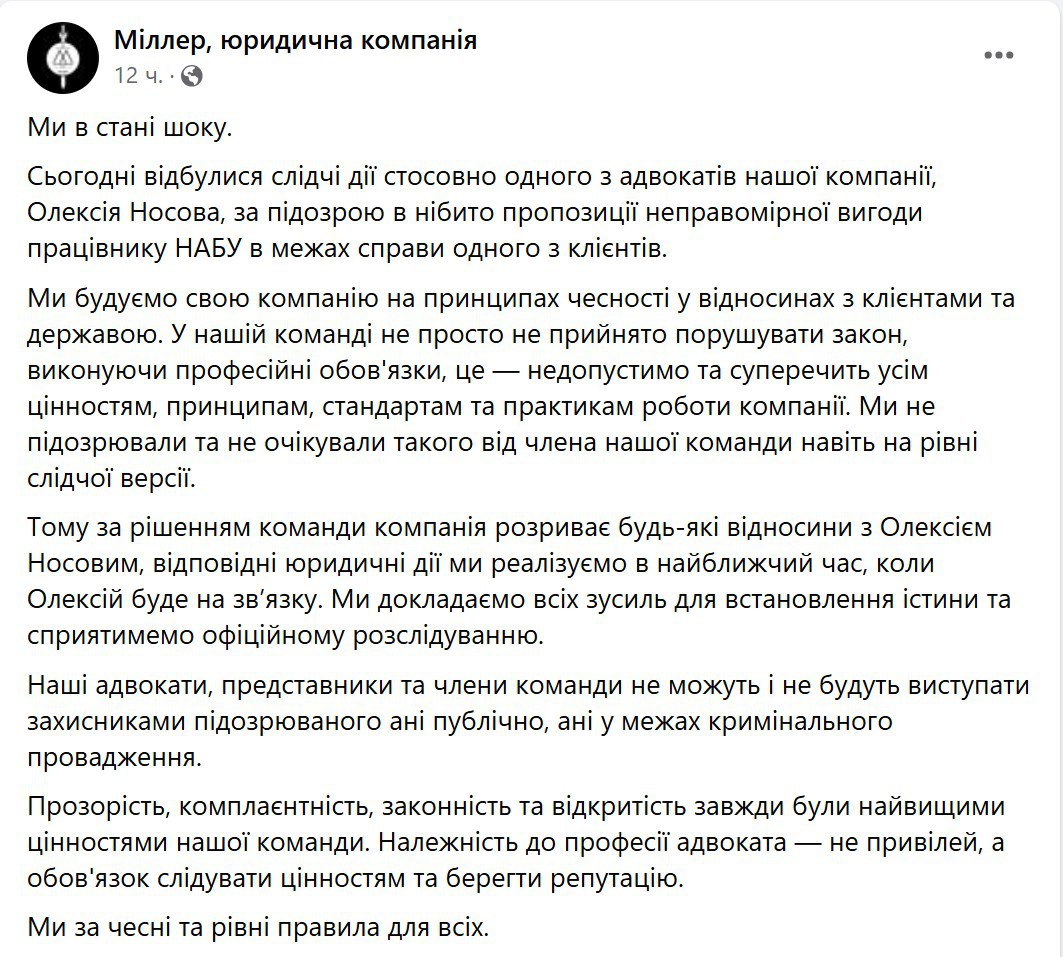 Міллер, юридична компанія
12 ч. ·

Ми в стані шоку.

Сьогодні відбулися слідчі дії стосовно одного з адвокатів нашої компанії, Олексія Носова, за підозрою в нібито пропозиції неправомірної вигоди працівнику НАБУ в межах справи одного з клієнтів.

Ми будуємо свою компанію на принципах чесності у відносинах з клієнтами та державою. У нашій команді не просто не прийнято порушувати закон, виконуючи професійні обов'язки, це — недопустимо та суперечить усім цінностям, принципам, стандартам та практикам роботи компанії. Ми не підозрювали та не очікували такого від члена нашої команди навіть на рівні слідчої версії.

Тому за рішенням команди компанія розриває будь-які відносини з Олексієм Носовим, відповідні юридичні дії ми реалізуємо в найближчий час, коли Олексій буде на зв'язку. Ми докладаємо всіх зусиль для встановлення істини та сприятимемо офіційному розслідуванню.

Наші адвокати, представники та члени команди не можуть і не будуть виступати захисниками підозрюваного ані публічно, ані у межах кримінального провадження.

Прозорість, комплаєнтність, законність та відкритість завжди були найвищими цінностями нашої команди. Належність до професії адвоката — не привілей, а обов'язок слідувати цінностям та берегти репутацію.

Ми за чесні та рівні правила для всіх.